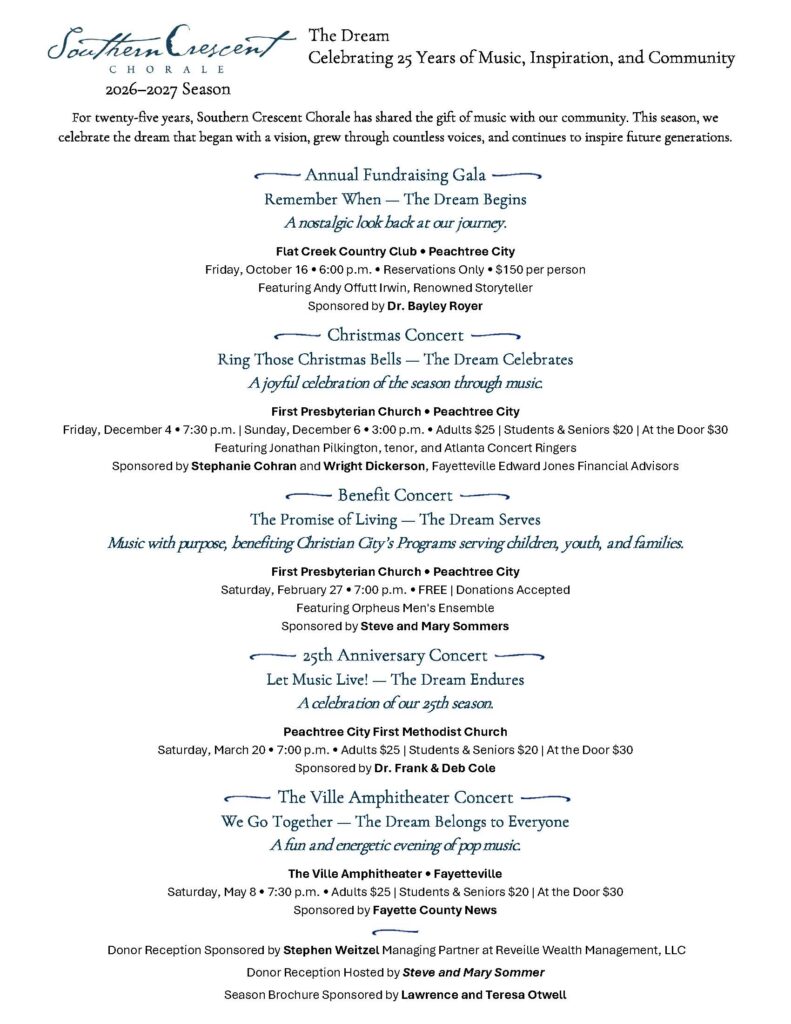 Southern Crescent
CHORALE
2026–2027 Season

The Dream
Celebrating 25 Years of Music, Inspiration, and Community

For twenty-five years, Southern Crescent Chorale has shared the gift of music with our community. This season, we celebrate the dream that began with a vision, grew through countless voices, and continues to inspire future generations.

Annual Fundraising Gala
Remember When — The Dream Begins
A nostalgic look back at our journey.

Flat Creek Country Club • Peachtree City
Friday, October 16 • 6:00 p.m. • Reservations Only • $150 per person
Featuring Andy Offutt Irwin, Renowned Storyteller
Sponsored by Dr. Bayley Royer

Christmas Concert
Ring Those Christmas Bells — The Dream Celebrates
A joyful celebration of the season through music.

First Presbyterian Church • Peachtree City
Friday, December 4 • 7:30 p.m. | Sunday, December 6 • 3:00 p.m. • Adults $25 | Students & Seniors $20 | At the Door $30
Featuring Jonathan Pilkington, tenor, and Atlanta Concert Ringers
Sponsored by Stephanie Cohran and Wright Dickerson, Fayetteville Edward Jones Financial Advisors

Benefit Concert
The Promise of Living — The Dream Serves
Music with purpose, benefiting Christian City's Programs serving children, youth, and families.

First Presbyterian Church • Peachtree City
Saturday, February 27 • 7:00 p.m. • FREE | Donations Accepted
Featuring Orpheus Men's Ensemble
Sponsored by Steve and Mary Sommers

25th Anniversary Concert
Let Music Live! — The Dream Endures
A celebration of our 25th season.

Peachtree City First Methodist Church
Saturday, March 20 • 7:00 p.m. • Adults $25 | Students & Seniors $20 | At the Door $30
Sponsored by Dr. Frank & Deb Cole

The Ville Amphitheater Concert
We Go Together — The Dream Belongs to Everyone
A fun and energetic evening of pop music.

The Ville Amphitheater • Fayetteville
Saturday, May 8 • 7:30 p.m. • Adults $25 | Students & Seniors $20 | At the Door $30
Sponsored by Fayette County News

Donor Reception Sponsored by Stephen Weitzel Managing Partner at Reveille Wealth Management, LLC
Donor Reception Hosted by Steve and Mary Sommer
Season Brochure Sponsored by Lawrence and Teresa Otwell